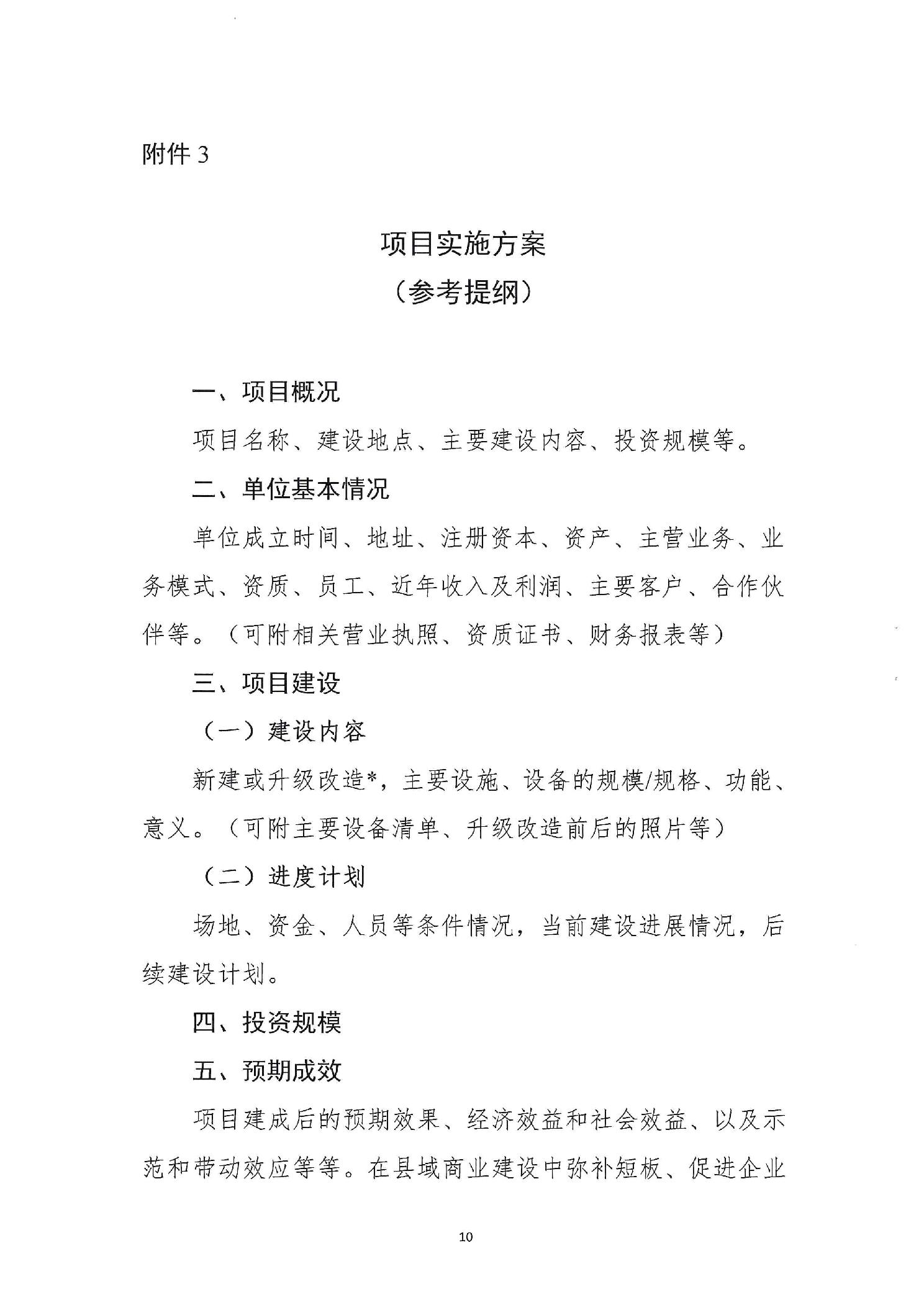 附件 3

项目实施方案

（参考提纲）

一、项目概况

项目名称、建设地点、主要建设内容、投资规模等。

二、单位基本情况

单位成立时间、地址、注册资本、资产、主营业务、业务模式、资质、员工、近年收入及利润、主要客户、合作伙伴等。（可附相关营业执照、资质证书、财务报表等）

三、项目建设

（一）建设内容

新建或升级改造*，主要设施、设备的规模/规格、功能、意义。（可附主要设备清单、升级改造前后的照片等）

（二）进度计划

场地、资金、人员等条件情况，当前建设进展情况，后续建设计划。

四、投资规模

五、预期成效

项目建成后的预期效果、经济效益和社会效益、以及示范和带动效应等等。在县域商业建设中弥补短板、促进企业

10